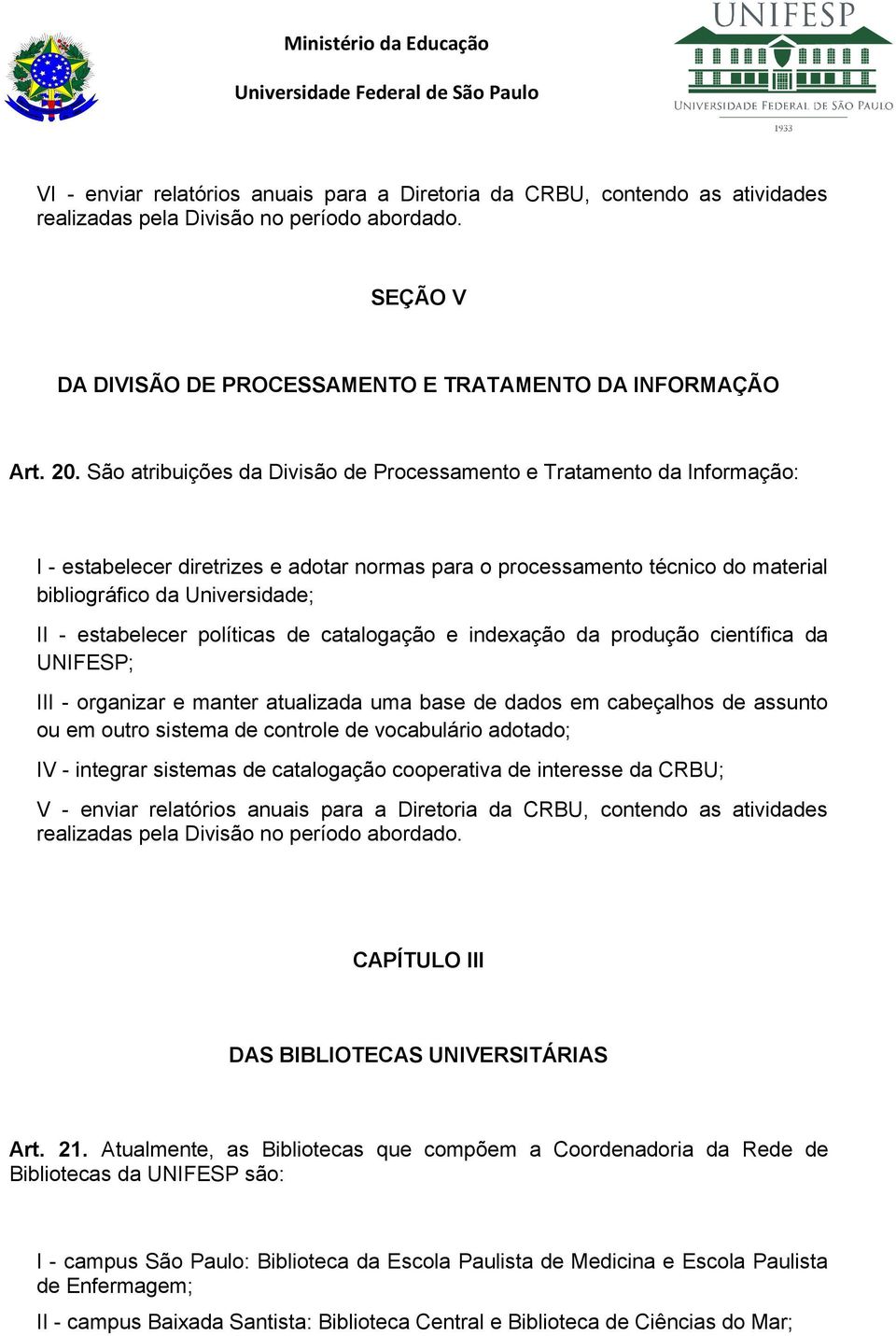 Ministério da Educação
Universidade Federal de São Paulo

UNIFESP
UNIVERSIDADE FEDERAL DE SÃO PAULO
1933

VI - enviar relatórios anuais para a Diretoria da CRBU, contendo as atividades realizadas pela Divisão no período abordado.

SEÇÃO V

DA DIVISÃO DE PROCESSAMENTO E TRATAMENTO DA INFORMAÇÃO

Art. 20. São atribuições da Divisão de Processamento e Tratamento da Informação:

I - estabelecer diretrizes e adotar normas para o processamento técnico do material bibliográfico da Universidade;

II - estabelecer políticas de catalogação e indexação da produção científica da UNIFESP;

III - organizar e manter atualizada uma base de dados em cabeçalhos de assunto ou em outro sistema de controle de vocabulário adotado;

IV - integrar sistemas de catalogação cooperativa de interesse da CRBU;

V - enviar relatórios anuais para a Diretoria da CRBU, contendo as atividades realizadas pela Divisão no período abordado.

CAPÍTULO III

DAS BIBLIOTECAS UNIVERSITÁRIAS

Art. 21. Atualmente, as Bibliotecas que compõem a Coordenadoria da Rede de Bibliotecas da UNIFESP são:

I - campus São Paulo: Biblioteca da Escola Paulista de Medicina e Escola Paulista de Enfermagem;

II - campus Baixada Santista: Biblioteca Central e Biblioteca de Ciências do Mar;